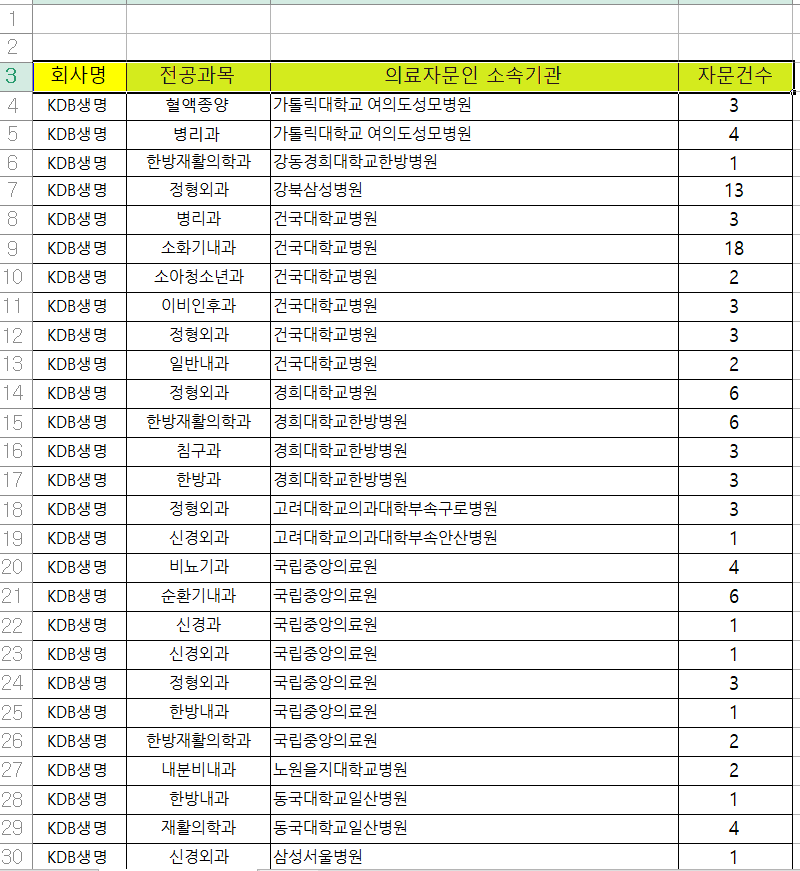 | | | | | |
|---|---|---|---|---|
| 1 | | | | |
| 2 | | | | |
| 3 | 회사명 | 전공과목 | 의료자문인 소속기관 | 자문건수 |
| 4 | KDB생명 | 혈액종양 | 가톨릭대학교 여의도성모병원 | 3 |
| 5 | KDB생명 | 병리과 | 가톨릭대학교 여의도성모병원 | 4 |
| 6 | KDB생명 | 한방재활의학과 | 강동경희대학교한방병원 | 1 |
| 7 | KDB생명 | 정형외과 | 강북삼성병원 | 13 |
| 8 | KDB생명 | 병리과 | 건국대학교병원 | 3 |
| 9 | KDB생명 | 소화기내과 | 건국대학교병원 | 18 |
| 10 | KDB생명 | 소아청소년과 | 건국대학교병원 | 2 |
| 11 | KDB생명 | 이비인후과 | 건국대학교병원 | 3 |
| 12 | KDB생명 | 정형외과 | 건국대학교병원 | 3 |
| 13 | KDB생명 | 일반내과 | 건국대학교병원 | 2 |
| 14 | KDB생명 | 정형외과 | 경희대학교병원 | 6 |
| 15 | KDB생명 | 한방재활의학과 | 경희대학교한방병원 | 6 |
| 16 | KDB생명 | 침구과 | 경희대학교한방병원 | 3 |
| 17 | KDB생명 | 한방과 | 경희대학교한방병원 | 3 |
| 18 | KDB생명 | 정형외과 | 고려대학교의과대학부속구로병원 | 3 |
| 19 | KDB생명 | 신경외과 | 고려대학교의과대학부속안산병원 | 1 |
| 20 | KDB생명 | 비뇨기과 | 국립중앙의료원 | 4 |
| 21 | KDB생명 | 순환기내과 | 국립중앙의료원 | 6 |
| 22 | KDB생명 | 신경과 | 국립중앙의료원 | 1 |
| 23 | KDB생명 | 신경외과 | 국립중앙의료원 | 1 |
| 24 | KDB생명 | 정형외과 | 국립중앙의료원 | 3 |
| 25 | KDB생명 | 한방내과 | 국립중앙의료원 | 1 |
| 26 | KDB생명 | 한방재활의학과 | 국립중앙의료원 | 2 |
| 27 | KDB생명 | 내분비내과 | 노원을지대학교병원 | 2 |
| 28 | KDB생명 | 한방내과 | 동국대학교일산병원 | 1 |
| 29 | KDB생명 | 재활의학과 | 동국대학교일산병원 | 4 |
| 30 | KDB생명 | 신경외과 | 삼성서울병원 | 1 |